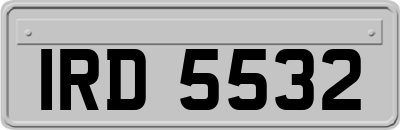 IRD 5532